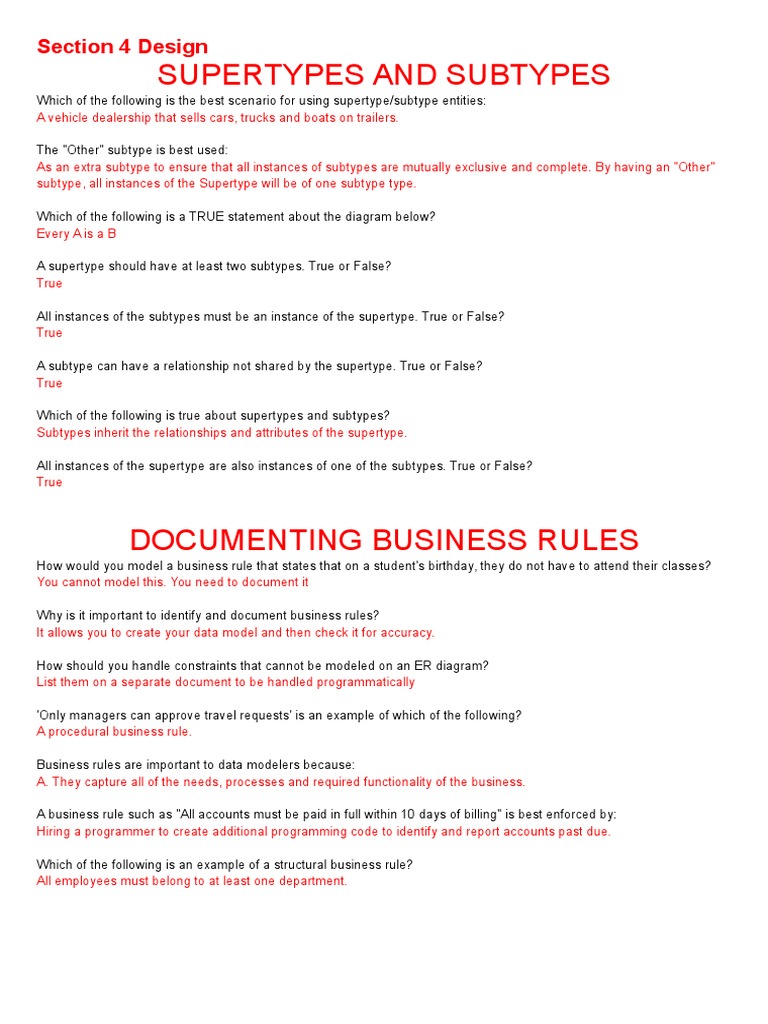 Section 4 Design

SUPERTYPES AND SUBTYPES

Which of the following is the best scenario for using supertype/subtype entities:
A vehicle dealership that sells cars, trucks and boats on trailers.

The "Other" subtype is best used:
As an extra subtype to ensure that all instances of subtypes are mutually exclusive and complete. By having an "Other" subtype, all instances of the Supertype will be of one subtype type.

Which of the following is a TRUE statement about the diagram below?
Every A is a B

A supertype should have at least two subtypes. True or False?
True

All instances of the subtypes must be an instance of the supertype. True or False?
True

A subtype can have a relationship not shared by the supertype. True or False?
True

Which of the following is true about supertypes and subtypes?
Subtypes inherit the relationships and attributes of the supertype.

All instances of the supertype are also instances of one of the subtypes. True or False?
True

DOCUMENTING BUSINESS RULES

How would you model a business rule that states that on a student's birthday, they do not have to attend their classes?
You cannot model this. You need to document it

Why is it important to identify and document business rules?
It allows you to create your data model and then check it for accuracy.

How should you handle constraints that cannot be modeled on an ER diagram?
List them on a separate document to be handled programmatically

'Only managers can approve travel requests' is an example of which of the following?
A procedural business rule.

Business rules are important to data modelers because:
A. They capture all of the needs, processes and required functionality of the business.

A business rule such as "All accounts must be paid in full within 10 days of billing" is best enforced by:
Hiring a programmer to create additional programming code to identify and report accounts past due.

Which of the following is an example of a structural business rule?
All employees must belong to at least one department.